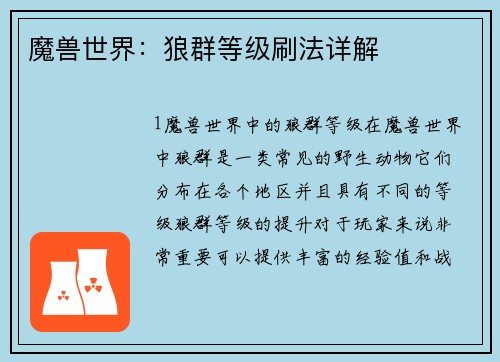 魔兽世界：狼群等级刷法详解

1魔兽世界中的狼群等级在魔兽世界中狼群是一类常见的野生动物它们分布在各个地区并且具有不同的等级狼群等级的提升对于玩家来说非常重要可以提供丰富的经验值和战